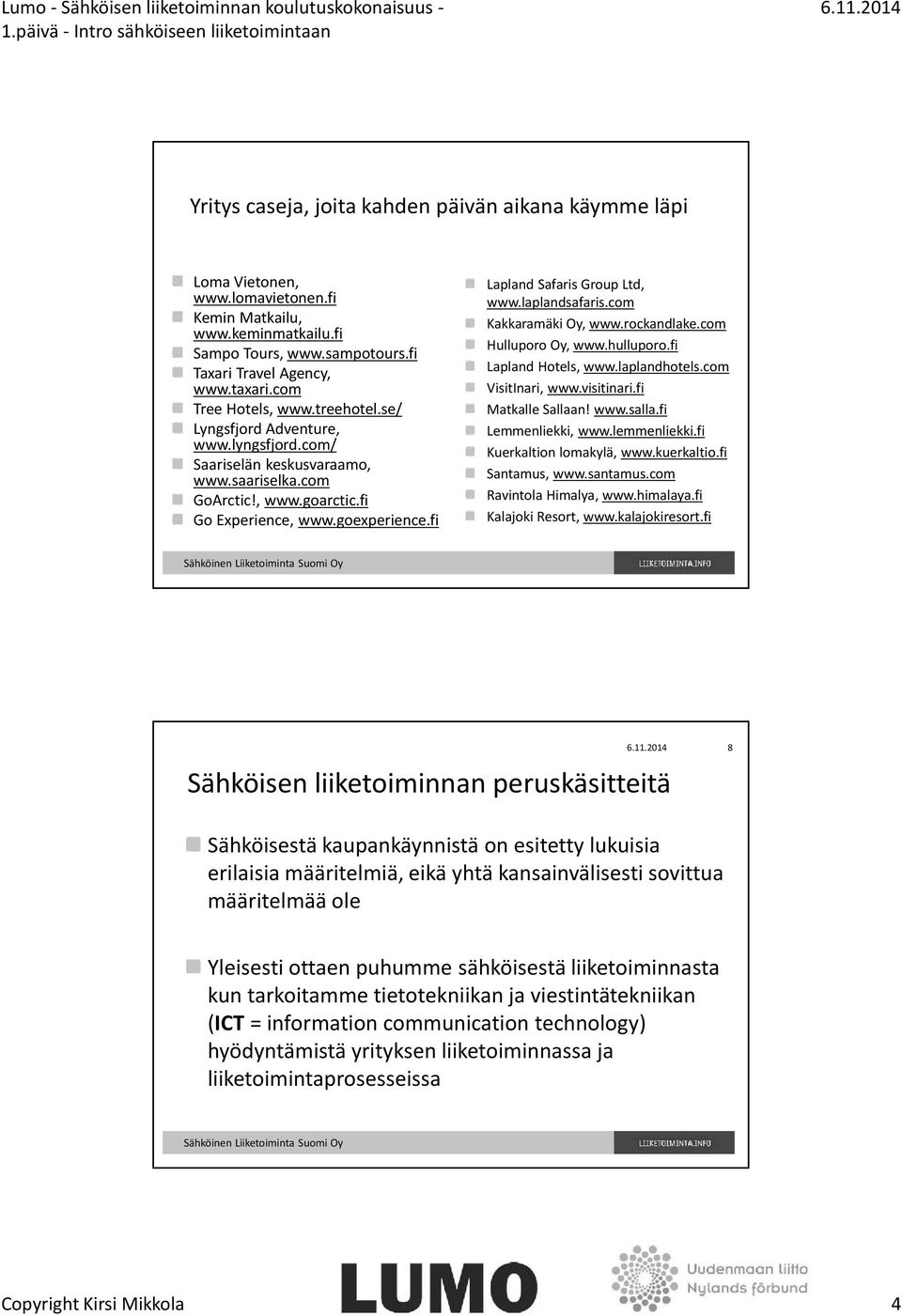 Lumo - Sähköisen liiketoiminnan koulutuskokonaisuus - 1.päivä - Intro sähköiseen liiketoimintaan

6.11.2014

Yritys caseja, joita kahden päivän aikana käymme läpi

Loma Vietonen, www.lomavietonen.fi
Kemin Matkailu, www.keminmatkailu.fi
Sampo Tours, www.sampotours.fi
Taxari Travel Agency, www.taxari.com
Tree Hotels, www.treehotel.se/
Lyngsfjord Adventure, www.lyngsfjord.com/
Saariselän keskusvaraamo, www.saariselka.com
GoArctic!, www.goarctic.fi
Go Experience, www.goexperience.fi

Lapland Safaris Group Ltd, www.laplandsafaris.com
Kakkaramäki Oy, www.rockandlake.com
Hulluporo Oy, www.hulluporo.fi
Lapland Hotels, www.laplandhotels.com
VisitInari, www.visitinari.fi
Matkalle Sallaan! www.salla.fi
Lemmenliekki, www.lemmenliekki.fi
Kuerkaltion lomakylä, www.kuerkaltio.fi
Santamus, www.santamus.com
Ravintola Himalya, www.himalaya.fi
Kalajoki Resort, www.kalajokiresort.fi

Sähköinen Liiketoiminta Suomi Oy

LIIKETOIMINTA.INFO

6.11.2014

8

Sähköisen liiketoiminnan peruskäsitteitä

Sähköisestä kaupankäynnistä on esitetty lukuisia erilaisia määritelmiä, eikä yhtä kansainvälisesti sovittua määritelmää ole

Yleisesti ottaen puhumme sähköisestä liiketoiminnasta kun tarkoitamme tietotekniikan ja viestintätekniikan (ICT = information communication technology) hyödyntämistä yrityksen liiketoiminnassa ja liiketoimintaprosesseissa

Sähköinen Liiketoiminta Suomi Oy

LIIKETOIMINTA.INFO

Copyright Kirsi Mikkola

LUMO

Uudenmaan liitto
Nylands förbund

4